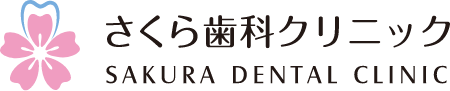 さくら歯科クリニック
SAKURA DENTAL CLINIC